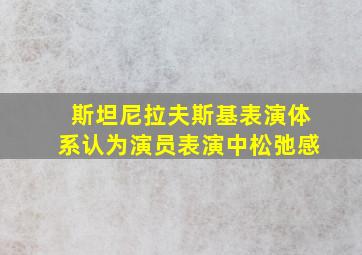 斯坦尼拉夫斯基表演体系认为演员表演中松弛感